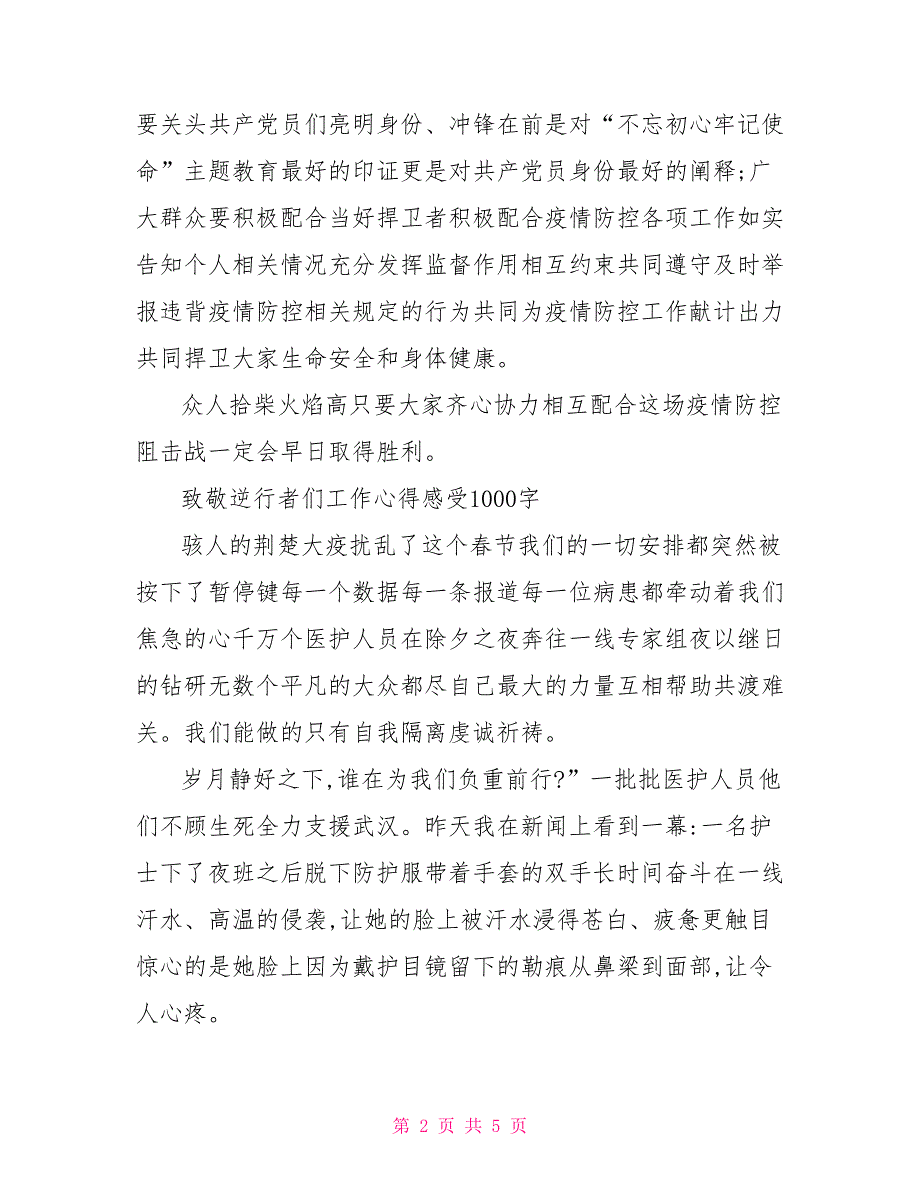 要关头共产党员们亮明身份、冲锋在前是对“不忘初心牢记使命”主题教育最好的印证更是对共产党员身份最好的阐释;广大群众要积极配合当好捍卫者积极配合疫情防控各项工作如实告知个人相关情况充分发挥监督作用相互约束共同遵守及时举报违背疫情防控相关规定的行为共同为疫情防控工作献计出力共同捍卫大家生命安全和身体健康。

众人拾柴火焰高只要大家齐心协力相互配合这场疫情防控阻击战一定会早日取得胜利。

致敬逆行者们工作心得感受1000字

骇人的荆楚大疫扰乱了这个春节我们的一切安排都突然被按下了暂停键每一个数据每一条报道每一位病患都牵动着我们焦急的心千万个医护人员在除夕之夜奔往一线专家组夜以继日的钻研无数个平凡的大众都尽自己最大的力量互相帮助共渡难关。我们能做的只有自我隔离虔诚祈祷。

岁月静好之下,谁在为我们负重前行?”一批批医护人员他们不顾生死全力支援武汉。昨天我在新闻上看到一幕:一名护士下了夜班之后脱下防护服带着手套的双手长时间奋斗在一线汗水、高温的侵袭,让她的脸上被汗水浸得苍白、疲惫更触目惊心的是她脸上因为戴护目镜留下的勒痕从鼻梁到面部,让令人心疼。

第 2 页 共 5 页